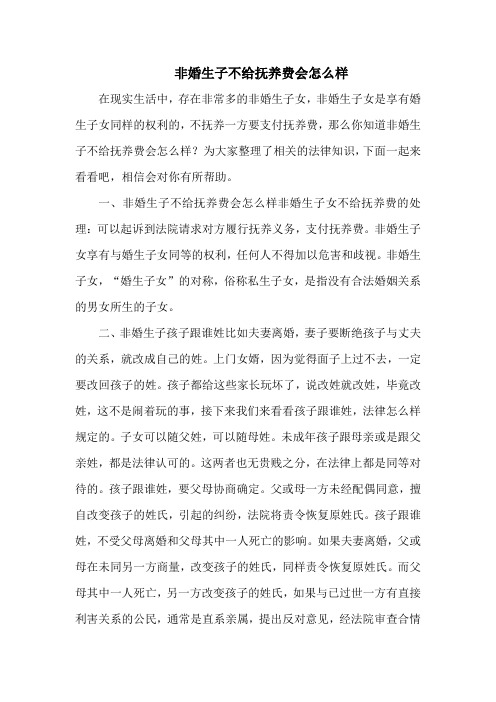 非婚生子不给抚养费会怎么样

在现实生活中，存在非常多的非婚生子女，非婚生子女是享有婚生子女同样的权利的，不抚养一方要支付抚养费，那么你知道非婚生子不给抚养费会怎么样？为大家整理了相关的法律知识，下面一起来看看吧，相信会对你有所帮助。

一、非婚生子不给抚养费会怎么样非婚生子女不给抚养费的处理：可以起诉到法院请求对方履行抚养义务，支付抚养费。非婚生子女享有与婚生子女同等的权利，任何人不得加以危害和歧视。非婚生子女，“婚生子女”的对称，俗称私生子女，是指没有合法婚姻关系的男女所生的子女。

二、非婚生子孩子跟谁姓比如夫妻离婚，妻子要断绝孩子与丈夫的关系，就改成自己的姓。上门女婿，因为觉得面子上过不去，一定要改回孩子的姓。孩子都给这些家长玩坏了，说改姓就改姓，毕竟改姓，这不是闹着玩的事，接下来我们来看看孩子跟谁姓，法律怎么样规定的。子女可以随父姓，可以随母姓。未成年孩子跟母亲或是跟父亲姓，都是法律认可的。这两者也无贵贱之分，在法律上都是同等对待的。孩子跟谁姓，要父母协商确定。父或母一方未经配偶同意，擅自改变孩子的姓氏，引起的纠纷，法院将责令恢复原姓氏。孩子跟谁姓，不受父母离婚和父母其中一人死亡的影响。如果夫妻离婚，父或母在未同另一方商量，改变孩子的姓氏，同样责令恢复原姓氏。而父母其中一人死亡，另一方改变孩子的姓氏，如果与已过世一方有直接利害关系的公民，通常是直系亲属，提出反对意见，经法院审查合情